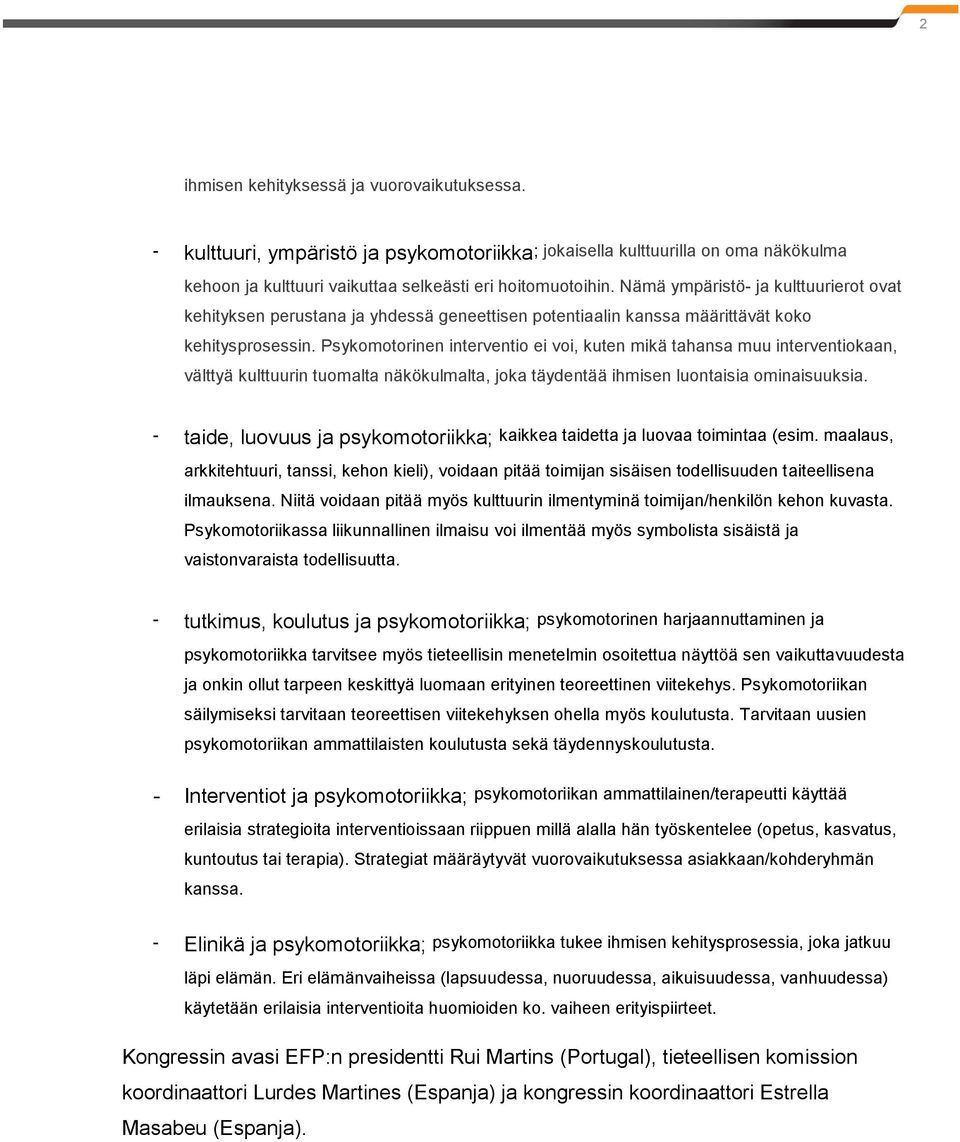 2

ihmisen kehityksessä ja vuorovaikutuksessa.

- kulttuuri, ympäristö ja psykomotoriikka; jokaisella kulttuurilla on oma näkökulma kehoon ja kulttuuri vaikuttaa selkeästi eri hoitomuotoihin. Nämä ympäristö- ja kulttuurierot ovat kehityksen perustana ja yhdessä geneettisen potentiaalin kanssa määrittävät koko kehitysprosessin. Psykomotorinen interventio ei voi, kuten mikä tahansa muu interventiokaan, välttyä kulttuurin tuomalta näkökulmalta, joka täydentää ihmisen luontaisia ominaisuuksia.

- taide, luovuus ja psykomotoriikka; kaikkea taidetta ja luovaa toimintaa (esim. maalaus, arkkitehtuuri, tanssi, kehon kieli), voidaan pitää toimijan sisäisen todellisuuden taiteellisena ilmauksena. Niitä voidaan pitää myös kulttuurin ilmentyminä toimijan/henkilön kehon kuvasta. Psykomotoriikassa liikunnallinen ilmaisu voi ilmentää myös symbolista sisäistä ja vaistonvaraista todellisuutta.

- tutkimus, koulutus ja psykomotoriikka; psykomotorinen harjaannuttaminen ja psykomotoriikka tarvitsee myös tieteellisin menetelmin osoitettua näyttöä sen vaikuttavuudesta ja onkin ollut tarpeen keskittyä luomaan erityinen teoreettinen viitekehys. Psykomotoriikan säilymiseksi tarvitaan teoreettisen viitekehyksen ohella myös koulutusta. Tarvitaan uusien psykomotoriikan ammattilaisten koulutusta sekä täydennyskoulutusta.

- Interventiot ja psykomotoriikka; psykomotoriikan ammattilainen/terapeutti käyttää erilaisia strategioita interventioissaan riippuen millä alalla hän työskentelee (opetus, kasvatus, kuntoutus tai terapia). Strategiat määräytyvät vuorovaikutuksessa asiakkaan/kohderyhmän kanssa.

- Elinikä ja psykomotoriikka; psykomotoriikka tukee ihmisen kehitysprosessia, joka jatkuu läpi elämän. Eri elämänvaiheissa (lapsuudessa, nuoruudessa, aikuisuudessa, vanhuudessa) käytetään erilaisia interventioita huomioiden ko. vaiheen erityispiirteet.

Kongressin avasi EFP:n presidentti Rui Martins (Portugal), tieteellisen komission koordinaattori Lurdes Martines (Espanja) ja kongressin koordinaattori Estrella Masabeu (Espanja).